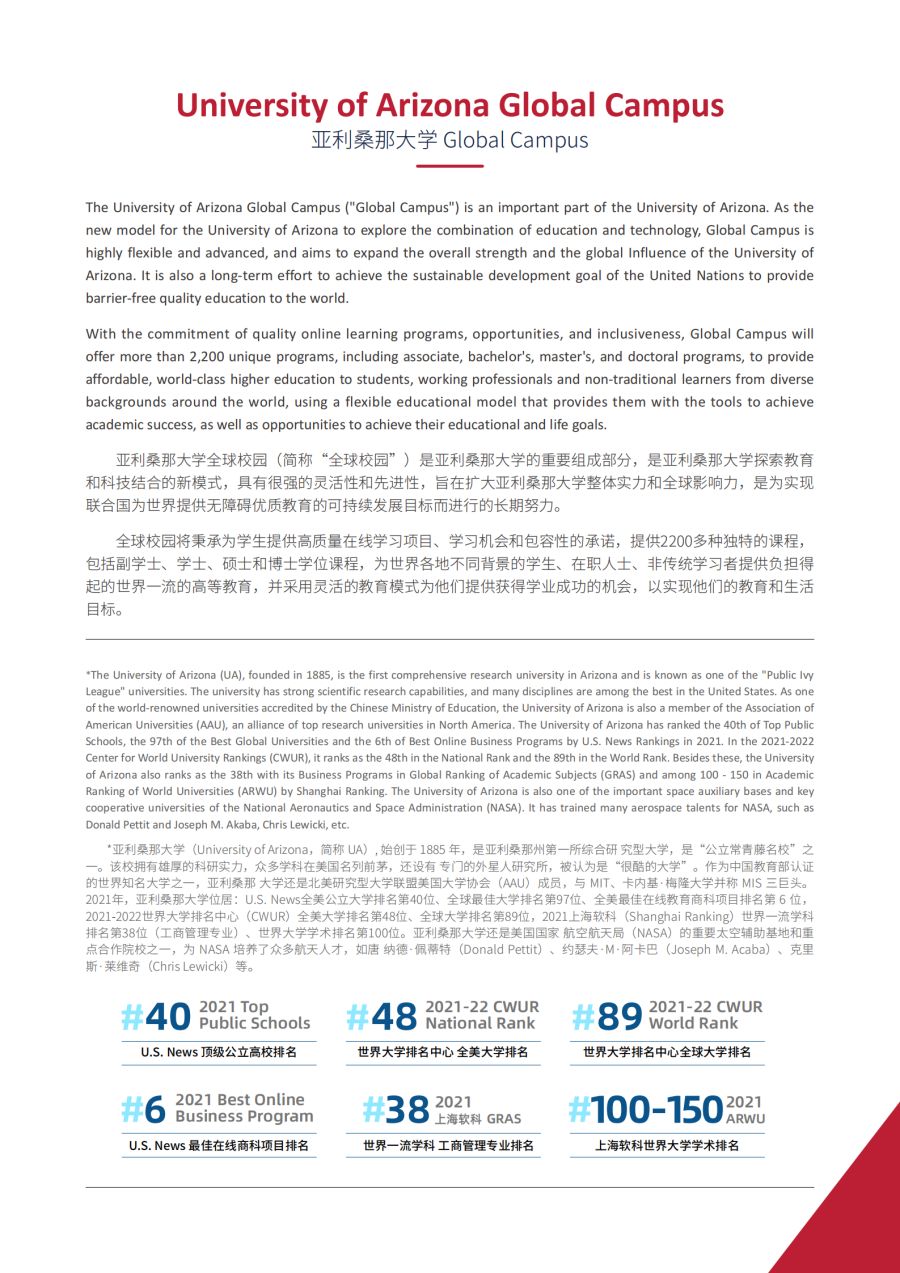 University of Arizona Global Campus
亚利桑那大学 Global Campus

The University of Arizona Global Campus ("Global Campus") is an important part of the University of Arizona. As the new model for the University of Arizona to explore the combination of education and technology, Global Campus is highly flexible and advanced, and aims to expand the overall strength and the global Influence of the University of Arizona. It is also a long-term effort to achieve the sustainable development goal of the United Nations to provide barrier-free quality education to the world.

With the commitment of quality online learning programs, opportunities, and inclusiveness, Global Campus will offer more than 2,200 unique programs, including associate, bachelor's, master's, and doctoral programs, to provide affordable, world-class higher education to students, working professionals and non-traditional learners from diverse backgrounds around the world, using a flexible educational model that provides them with the tools to achieve academic success, as well as opportunities to achieve their educational and life goals.

亚利桑那大学全球校园（简称“全球校园”）是亚利桑那大学的重要组成部分，是亚利桑那大学探索教育和科技结合的新模式，具有很强的灵活性和先进性，旨在扩大亚利桑那大学整体实力和全球影响力，是为实现联合国为世界提供无障碍优质教育的可持续发展目标而进行的长期努力。

全球校园将秉承为学生提供高质量在线学习项目、学习机会和包容性的承诺，提供2200多种独特的课程，包括副学士、学士、硕士和博士学位课程，为世界各地不同背景的学生、在职人士、非传统学习者提供负担得起的世界一流的高等教育，并采用灵活的教育模式为他们提供获得学业成功的机会，以实现他们的教育和生活目标。

*The University of Arizona (UA), founded in 1885, is the first comprehensive research university in Arizona and is known as one of the "Public Ivy League" universities. The university has strong scientific research capabilities, and many disciplines are among the best in the United States. As one of the world-renowned universities accredited by the Chinese Ministry of Education, the University of Arizona is also a member of the Association of American Universities (AAU), an alliance of top research universities in North America. The University of Arizona has ranked the 40th of Top Public Schools, the 97th of the Best Global Universities and the 6th of Best Online Business Programs by U.S. News Rankings in 2021. In the 2021-2022 Center for World University Rankings (CWUR), it ranks as the 48th in the National Rank and the 89th in the World Rank. Besides these, the University of Arizona also ranks as the 38th with its Business Programs in Global Ranking of Academic Subjects (GRAS) and among 100 - 150 in Academic Ranking of World Universities (ARWU) by Shanghai Ranking. The University of Arizona is also one of the important space auxiliary bases and key cooperative universities of the National Aeronautics and Space Administration (NASA). It has trained many aerospace talents for NASA, such as Donald Pettit and Joseph M. Akaba, Chris Lewicki, etc.

*亚利桑那大学（University of Arizona，简称 UA）, 始创于 1885 年，是亚利桑那州第一所综合研 究型大学，是“公立常青藤名校”之一。该校拥有雄厚的科研实力，众多学科在美国名列前茅，还设有 专门的外星人研究所，被认为是“很酷的大学”。作为中国教育部认证的世界知名大学之一，亚利桑那 大学还是北美研究型大学联盟美国大学协会（AAU）成员，与 MIT、卡内基·梅隆大学并称 MIS 三巨头。2021年，亚利桑那大学位居：U.S. News全美公立大学排名第40位、全球最佳大学排名第97位、全美最佳在线教育商科项目排名第 6 位，2021-2022世界大学排名中心（CWUR）全美大学排名第48位、全球大学排名第89位，2021上海软科（Shanghai Ranking）世界一流学科排名第38位（工商管理专业）、世界大学学术排名第100位。亚利桑那大学还是美国国家 航空航天局（NASA）的重要太空辅助基地和重点合作院校之一，为 NASA 培养了众多航天人才，如唐 纳德·佩蒂特（Donald Pettit）、约瑟夫·M·阿卡巴（Joseph M. Acaba）、克里斯·莱维奇（Chris Lewicki）等。

#40 2021 Top Public Schools
U.S. News 顶级公立高校排名

#48 2021-22 CWUR National Rank
世界大学排名中心 全美大学排名

#89 2021-22 CWUR World Rank
世界大学排名中心全球大学排名

#6 2021 Best Online Business Program
U.S. News 最佳在线商科项目排名

#38 2021 上海软科 GRAS
世界一流学科 工商管理专业排名

#100-150 2021 ARWU
上海软科世界大学学术排名